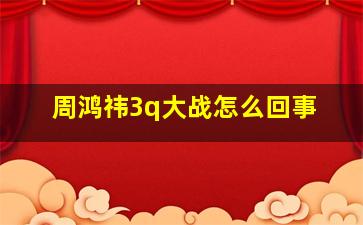 周鸿祎3q大战怎么回事